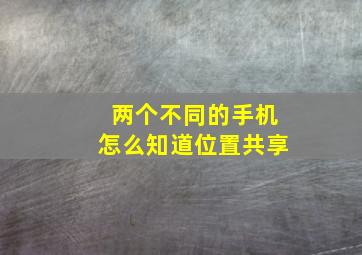 两个不同的手机
怎么知道位置共享